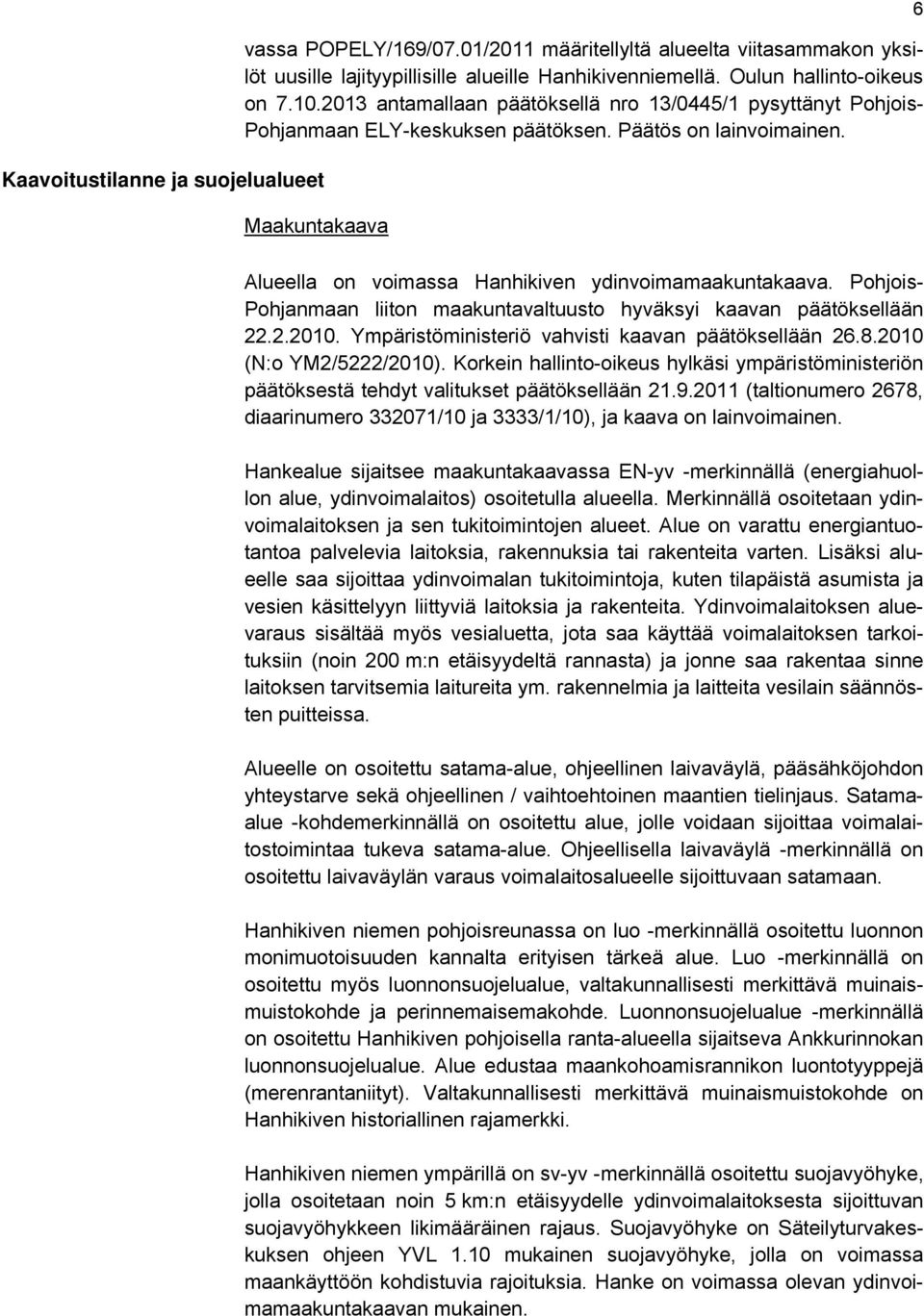 6

vassa POPELY/169/07.01/2011 määritellyltä alueelta viitasammakon yksilöt uusille lajityypillisille alueille Hanhikivenniemellä. Oulun hallinto-oikeus on 7.10.2013 antamallaan päätöksellä nro 13/0445/1 pysyttänyt Pohjois-Pohjanmaan ELY-keskuksen päätöksen. Päätös on lainvoimainen.

Kaavoitustilanne ja suojelualueet

Maakuntakaava

Alueella on voimassa Hanhikiven ydinvoimamaakuntakaava. Pohjois-Pohjanmaan liiton maakuntavaltuusto hyväksyi kaavan päätöksellään 22.2.2010. Ympäristöministeriö vahvisti kaavan päätöksellään 26.8.2010 (N:o YM2/5222/2010). Korkein hallinto-oikeus hylkäsi ympäristöministeriön päätöksestä tehdyt valitukset päätöksellään 21.9.2011 (taltionumero 2678, diaarinumero 332071/10 ja 3333/1/10), ja kaava on lainvoimainen.

Hankealue sijaitsee maakuntakaavassa EN-yv -merkinnällä (energiahuollon alue, ydinvoimalaitos) osoitetulla alueella. Merkinnällä osoitetaan ydinvoimalaitoksen ja sen tukitoimintojen alueet. Alue on varattu energiantuotantoa palvelevia laitoksia, rakennuksia tai rakenteita varten. Lisäksi alueelle saa sijoittaa ydinvoimalan tukitoimintoja, kuten tilapäistä asumista ja vesien käsittelyyn liittyviä laitoksia ja rakenteita. Ydinvoimalaitoksen aluevaraus sisältää myös vesialuetta, jota saa käyttää voimalaitoksen tarkoituksiin (noin 200 m:n etäisyydeltä rannasta) ja jonne saa rakentaa sinne laitoksen tarvitsemia laitureita ym. rakennelmia ja laitteita vesilain säännösten puitteissa.

Alueelle on osoitettu satama-alue, ohjeellinen laivaväylä, pääsähköjohdon yhteystarve sekä ohjeellinen / vaihtoehtoinen maantien tielinjaus. Satama-alue -kohdemerkinnällä on osoitettu alue, jolle voidaan sijoittaa voimalaitostoimintaa tukeva satama-alue. Ohjeellisella laivaväylä -merkinnällä on osoitettu laivaväylän varaus voimalaitosalueelle sijoittuvaan satamaan.

Hanhikiven niemen pohjoisreunassa on luo -merkinnällä osoitettu luonnon monimuotoisuuden kannalta erityisen tärkeä alue. Luo -merkinnällä on osoitettu myös luonnonsuojelualue, valtakunnallisesti merkittävä muinaismuistokohde ja perinnemaisemakohde. Luonnonsuojelualue -merkinnällä on osoitettu Hanhikiven pohjoisella ranta-alueella sijaitseva Ankkurinnokan luonnonsuojelualue. Alue edustaa maankohoamisrannikon luontotyyppejä (merenrantaniityt). Valtakunnallisesti merkittävä muinaismuistokohde on Hanhikiven historiallinen rajamerkki.

Hanhikiven niemen ympärillä on sv-yv -merkinnällä osoitettu suojavyöhyke, jolla osoitetaan noin 5 km:n etäisyydelle ydinvoimalaitoksesta sijoittuvan suojavyöhykkeen likimääräinen rajaus. Suojavyöhyke on Säteilyturvakeskuksen ohjeen YVL 1.10 mukainen suojavyöhyke, jolla on voimassa maankäyttöön kohdistuvia rajoituksia. Hanke on voimassa olevan ydinvoimamaakuntakaavan mukainen.